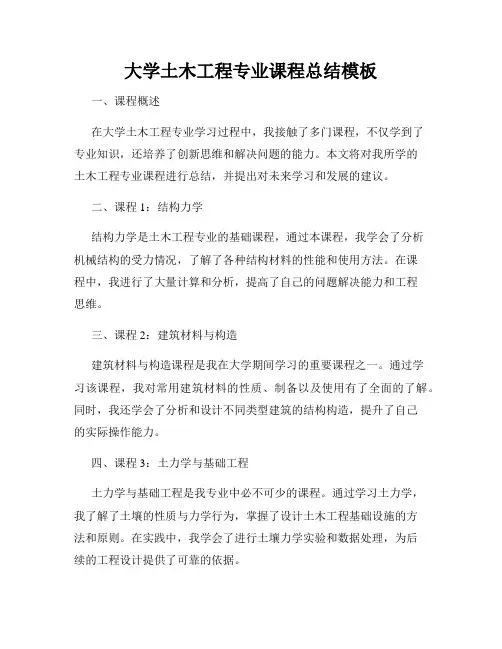 大学土木工程专业课程总结模板

一、课程概述

在大学土木工程专业学习过程中，我接触了多门课程，不仅学到了专业知识，还培养了创新思维和解决问题的能力。本文将对我所学的土木工程专业课程进行总结，并提出对未来学习和发展的建议。

二、课程 1：结构力学

结构力学是土木工程专业的基础课程，通过本课程，我学会了分析机械结构的受力情况，了解了各种结构材料的性能和使用方法。在课程中，我进行了大量计算和分析，提高了自己的问题解决能力和工程思维。

三、课程 2：建筑材料与构造

建筑材料与构造课程是我在大学期间学习的重要课程之一。通过学习该课程，我对常用建筑材料的性质、制备以及使用有了全面的了解。同时，我还学会了分析和设计不同类型建筑的结构构造，提升了自己的实际操作能力。

四、课程 3：土力学与基础工程

土力学与基础工程是我专业中必不可少的课程。通过学习土力学，我了解了土壤的性质与力学行为，掌握了设计土木工程基础设施的方法和原则。在实践中，我学会了进行土壤力学实验和数据处理，为后续的工程设计提供了可靠的依据。